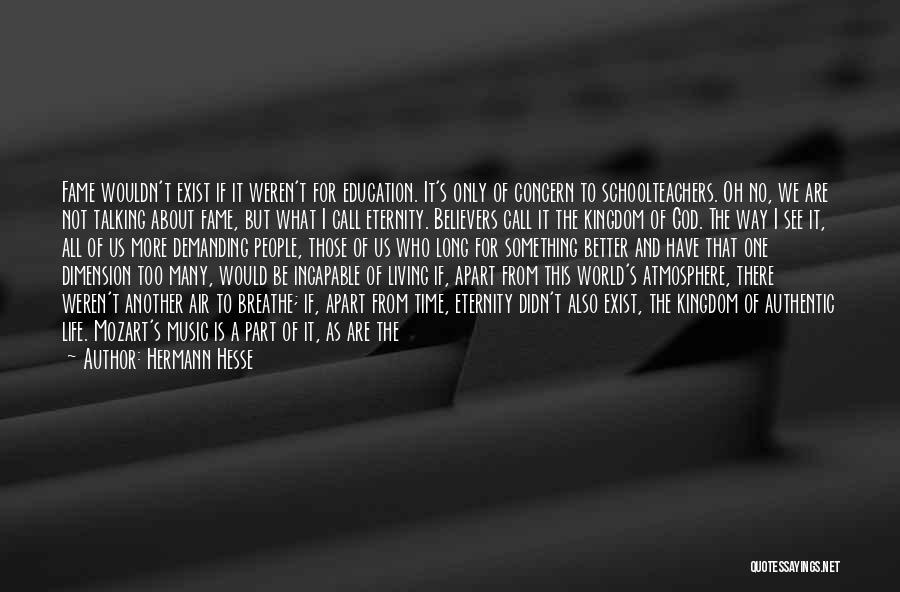 Fame wouldn't exist if it weren't for education. It's only of concern to schoolteachers. Oh no, we are not talking about fame, but what I call eternity. Believers call it the kingdom of God. The way I see it, all of us more demanding people, those of us who long for something better and have that one dimension too many, would be incapable of living if, apart from this world's atmosphere, there weren't another air to breathe; if, apart from time, eternity didn't also exist, the kingdom of authentic life. Mozart's music is a part of it, as are the

— Author: Hermann Hesse

QUOTESSAYINGS.NET